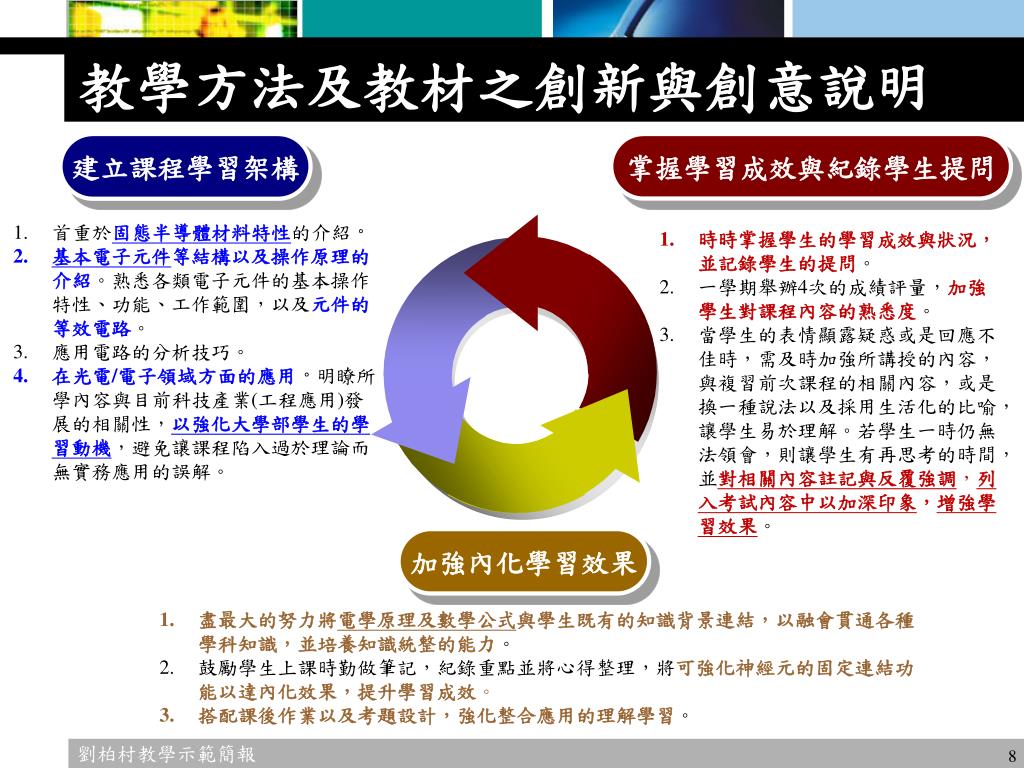 教學方法及教材之創新與創意說明

建立課程學習架構

1. 首重於固態半導體材料特性的介紹。
2. 基本電子元件等結構以及操作原理的介紹。熟悉各類電子元件的基本操作特性、功能、工作範圍，以及元件的等效電路。
3. 應用電路的分析技巧。
4. 在光電/電子領域方面的應用。明瞭所學內容與目前科技產業(工程應用)發展的相關性，以強化大學部學生的學習動機，避免讓課程陷入過於理論而無實務應用的誤解。

掌握學習成效與紀錄學生提問

1. 時時掌握學生的學習成效與狀況，並記錄學生的提問。
2. 一學期舉辦4次的成績評量，加強學生對課程內容的熟悉度。
3. 當學生的表情顯露疑惑或是回應不佳時，需及時加強所講授的內容，與複習前次課程的相關內容，或是換一種說法以及採用生活化的比喻，讓學生易於理解。若學生一時仍無法領會，則讓學生有再思考的時間，並對相關內容註記與反覆強調，列入考試內容中以加深印象，增強學習效果。

加強內化學習效果

1. 盡最大的努力將電學原理及數學公式與學生既有的知識背景連結，以融會貫通各種學科知識，並培養知識統整的能力。
2. 鼓勵學生上課時勤做筆記，紀錄重點並將心得整理，將可強化神經元的固定連結功能以達內化效果，提升學習成效。
3. 搭配課後作業以及考題設計，強化整合應用的理解學習。

劉柏村教學示範簡報

8